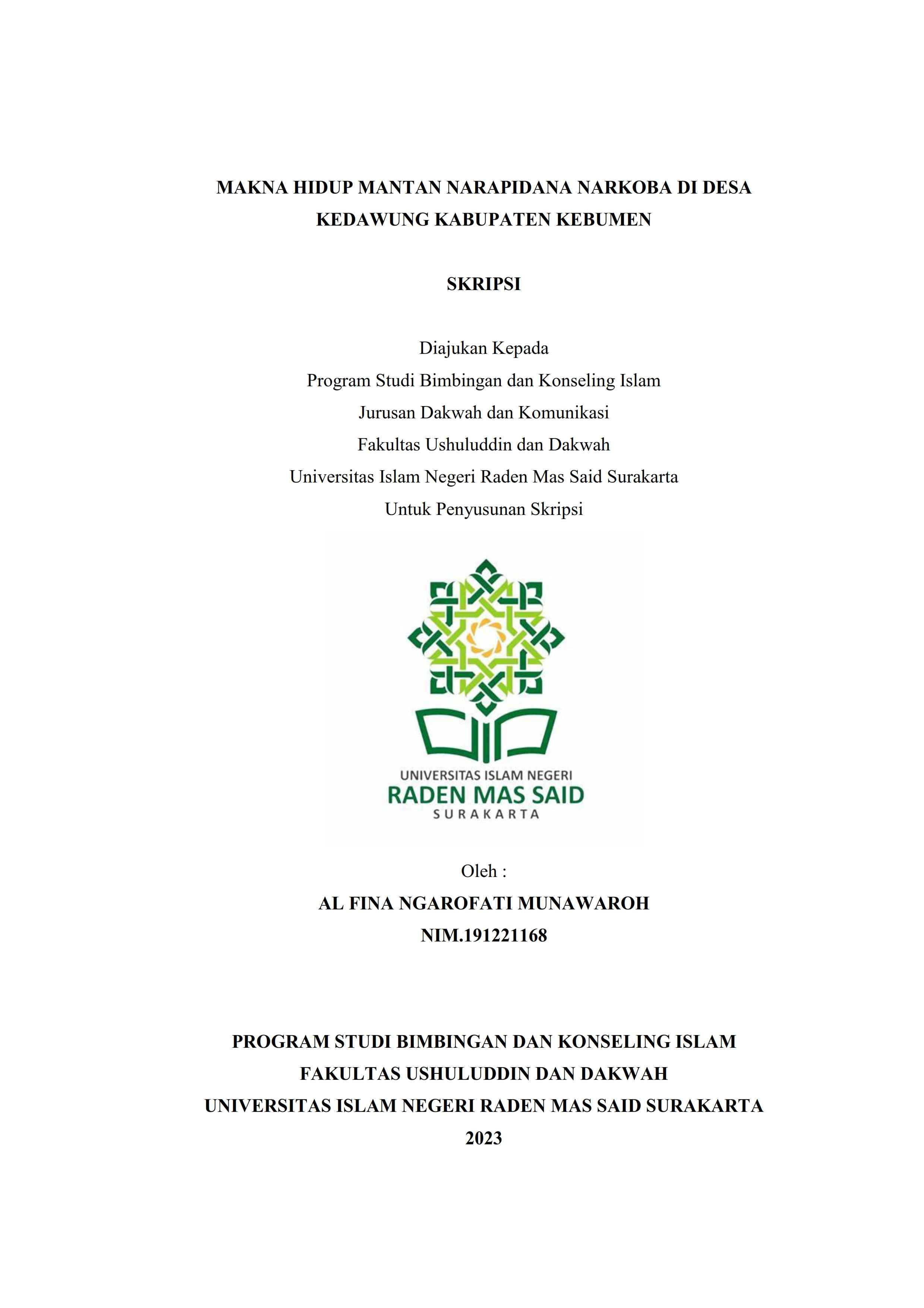 MAKNA HIDUP MANTAN NARAPIDANA NARKOBA DI DESA KEDAWUNG KABUPATEN KEBUMEN

SKRIPSI

Diajukan Kepada
Program Studi Bimbingan dan Konseling Islam
Jurusan Dakwah dan Komunikasi
Fakultas Ushuluddin dan Dakwah
Universitas Islam Negeri Raden Mas Said Surakarta
Untuk Penyusunan Skripsi

UNIVERSITAS ISLAM NEGERI
RADEN MAS SAID
SURAKARTA

Oleh :
AL FINA NGAROFATI MUNAWAROH
NIM.191221168

PROGRAM STUDI BIMBINGAN DAN KONSELING ISLAM
FAKULTAS USHULUDDIN DAN DAKWAH
UNIVERSITAS ISLAM NEGERI RADEN MAS SAID SURAKARTA
2023